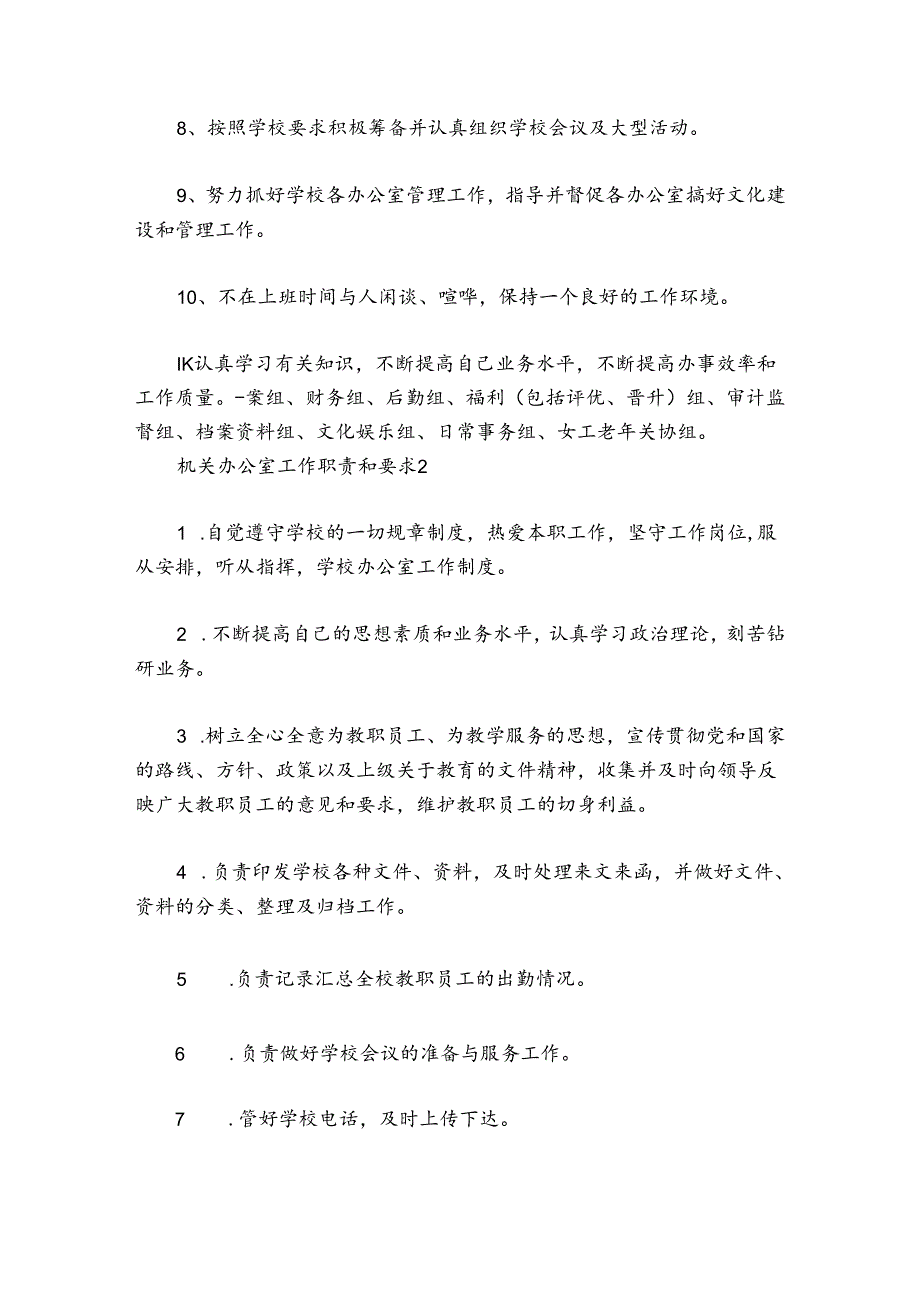 8、按照学校要求积极筹备并认真组织学校会议及大型活动。

9、努力抓好学校各办公室管理工作，指导并督促各办公室搞好文化建设和管理工作。

10、不在上班时间与人闲谈、喧哗，保持一个良好的工作环境。

IK认真学习有关知识，不断提高自己业务水平，不断提高办事效率和工作质量。-案组、财务组、后勤组、福利（包括评优、晋升）组、审计监督组、档案资料组、文化娱乐组、日常事务组、女工老年关协组。

机关办公室工作职责和要求2

1 .自觉遵守学校的一切规章制度，热爱本职工作，坚守工作岗位,服从安排，听从指挥，学校办公室工作制度。

2 .不断提高自己的思想素质和业务水平，认真学习政治理论，刻苦钻研业务。

3 .树立全心全意为教职员工、为教学服务的思想，宣传贯彻党和国家的路线、方针、政策以及上级关于教育的文件精神，收集并及时向领导反映广大教职员工的意见和要求，维护教职员工的切身利益。

4 .负责印发学校各种文件、资料，及时处理来文来函，并做好文件、资料的分类、整理及归档工作。

5 .负责记录汇总全校教职员工的出勤情况。

6 .负责做好学校会议的准备与服务工作。

7 .管好学校电话，及时上传下达。